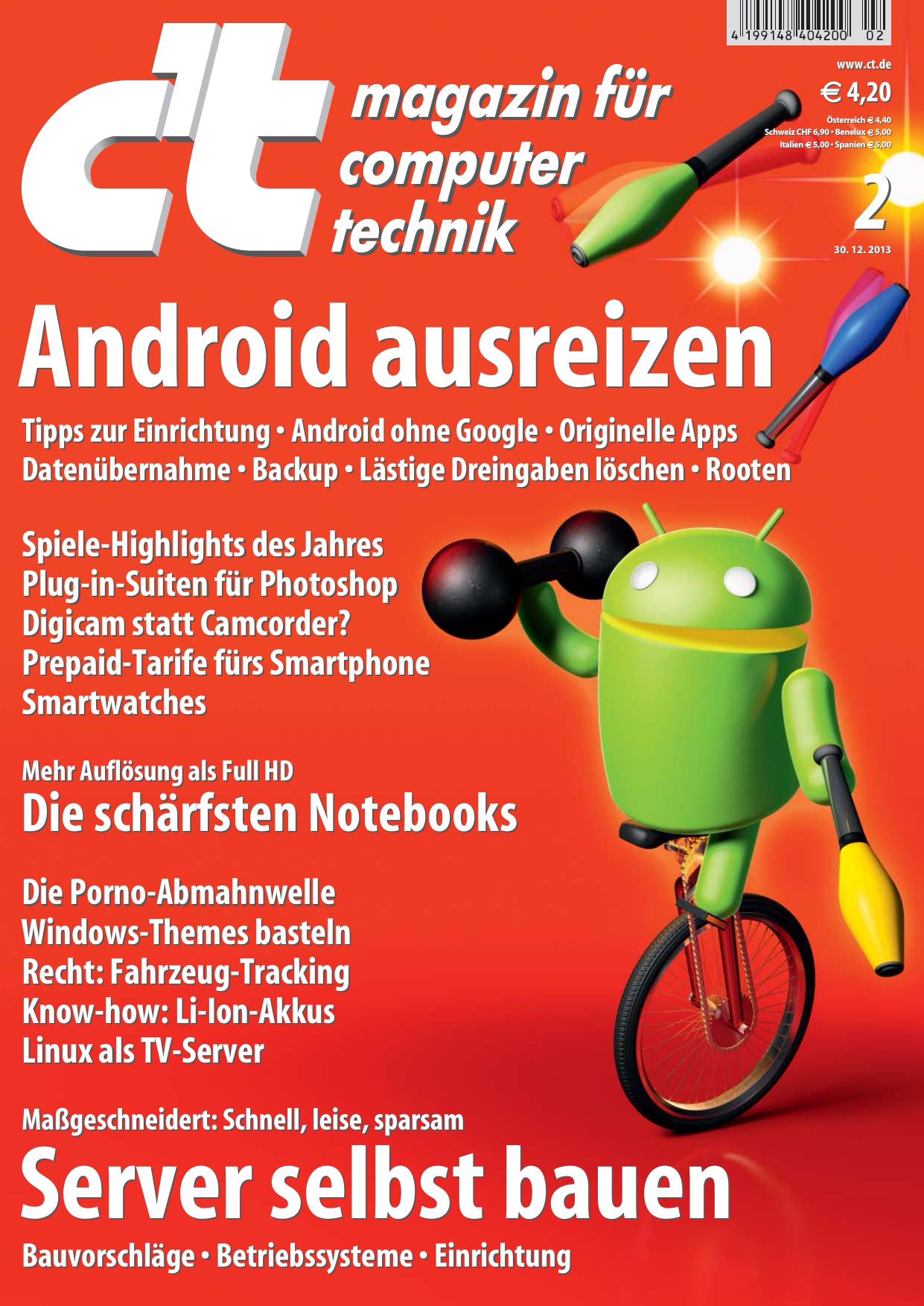 4 199148 404200 02

c't magazin für computer technik

www.ct.de

€ 4,20

Österreich € 4,40
Schweiz CHF 6,90 • Benelux € 5,00
Italien € 5,00 • Spanien € 5,00

2

30. 12. 2013

Android ausreizen

Tipps zur Einrichtung • Android ohne Google • Originelle Apps
Datenübernahme • Backup • Lästige Dreingaben löschen • Rooten

Spiele-Highlights des Jahres
Plug-in-Suiten für Photoshop
Digicam statt Camcorder?
Prepaid-Tarife fürs Smartphone
Smartwatches

Mehr Auflösung als Full HD
Die schärfsten Notebooks

Die Porno-Abmahnwelle
Windows-Themes basteln
Recht: Fahrzeug-Tracking
Know-how: Li-Ion-Akkus
Linux als TV-Server

Maßgeschneidert: Schnell, leise, sparsam
Server selbst bauen
Bauvorschläge • Betriebssysteme • Einrichtung